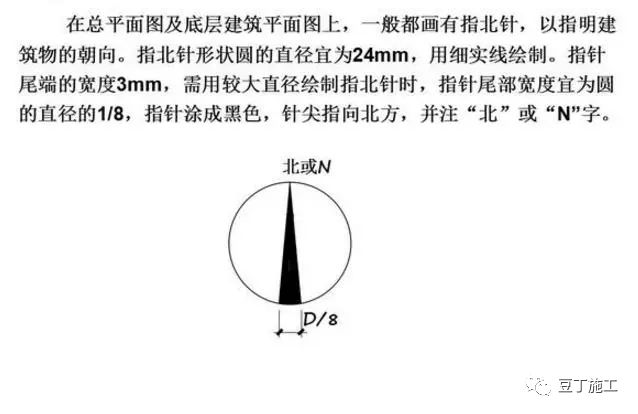 在总平面图及底层建筑平面图上，一般都画有指北针，以指明建筑物的朝向。指北针形状圆的直径宜为24mm，用细实线绘制。指针尾端的宽度3mm，需用较大直径绘制指北针时，指针尾部宽度宜为圆的直径的1/8，指针涂成黑色，针尖指向北方，并注“北”或“N”字。

北或N

D/8

豆丁施工